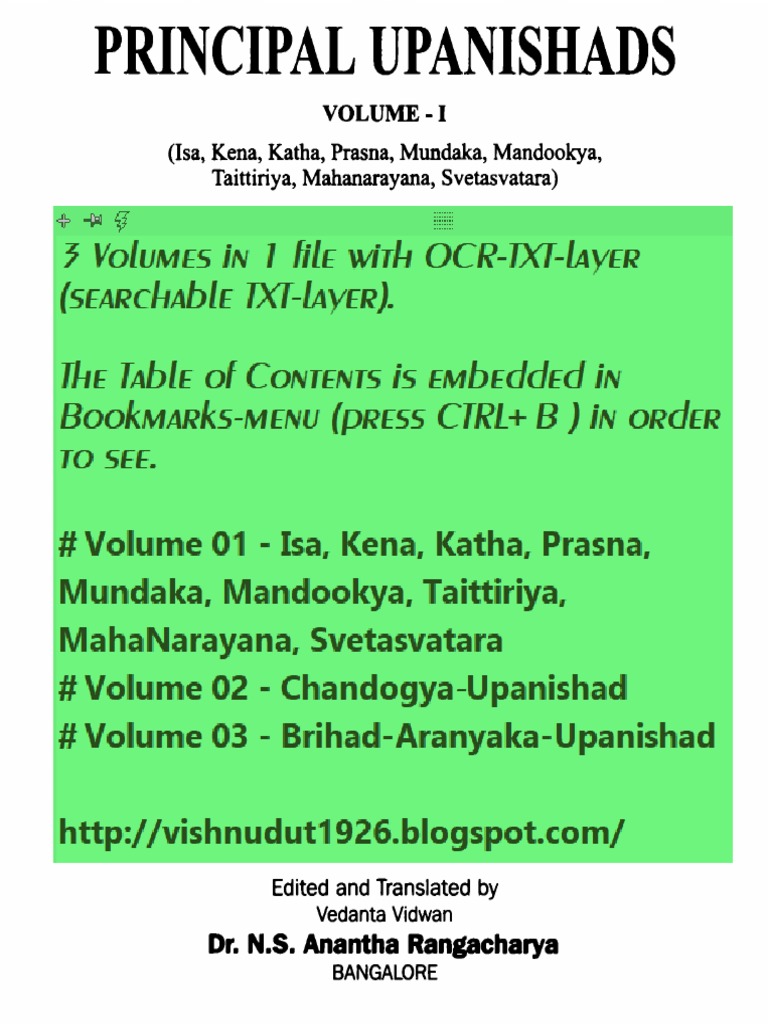 PRINCIPAL UPANISHADS

VOLUME - I

(Isa, Kena, Katha, Prasna, Mundaka, Mandookya, Taittiriya, Mahanarayana, Svetasvatara)

3 Volumes in 1 file with OCR-TXT-layer (searchable TXT-layer).

The Table of Contents is embedded in Bookmarks-menu (press CTRL+ B ) in order to see.

# Volume 01 - Isa, Kena, Katha, Prasna, Mundaka, Mandookya, Taittiriya, MahaNarayana, Svetasvatara
# Volume 02 - Chandogya-Upanishad
# Volume 03 - Brihad-Aranyaka-Upanishad

http://vishnudut1926.blogspot.com/

Edited and Translated by
Vedanta Vidwan
Dr. N.S. Anantha Rangacharya
BANGALORE